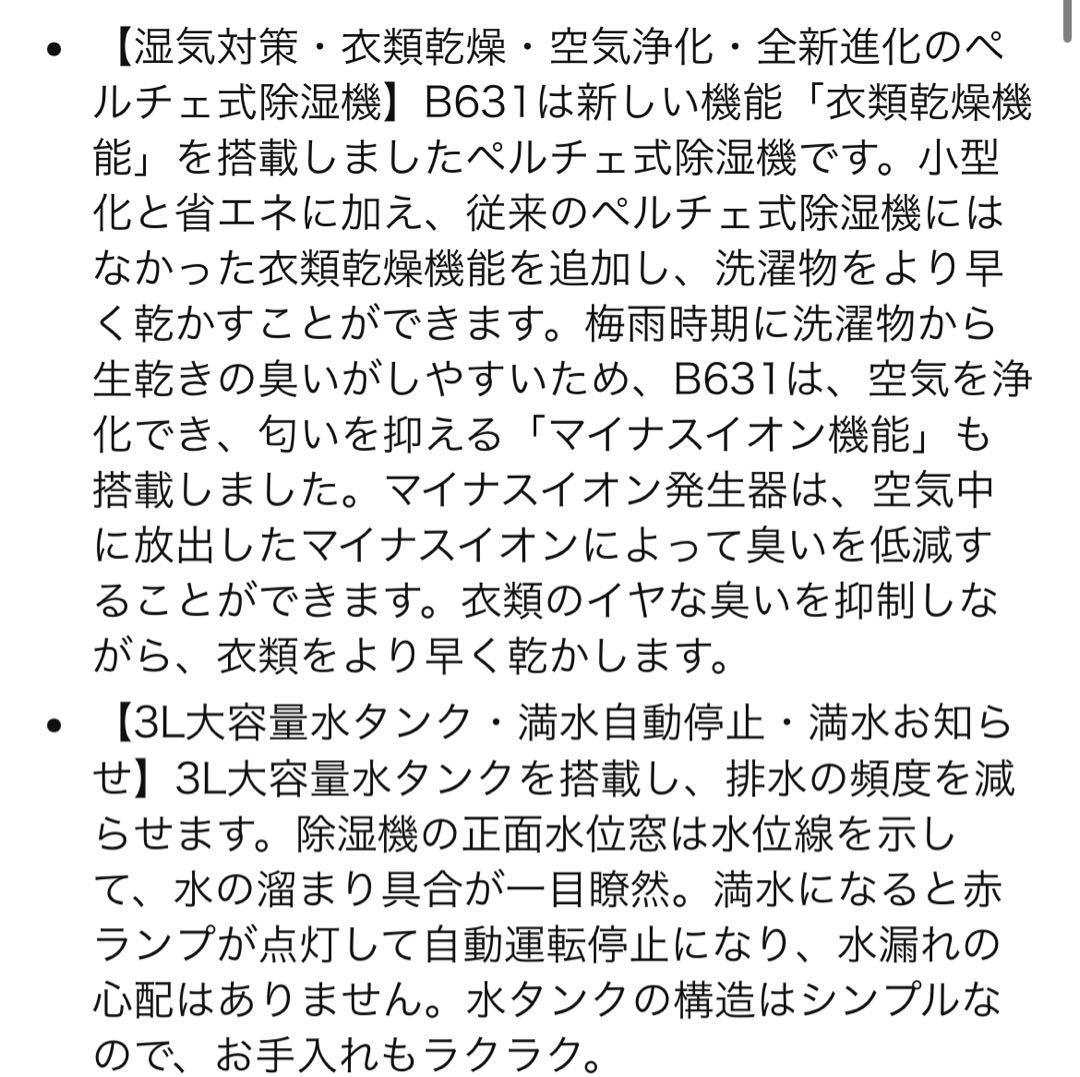 • 【湿気対策・衣類乾燥・空気浄化・全新進化のペルチェ式除湿機】B631は新しい機能「衣類乾燥機能」を搭載しましたペルチェ式除湿機です。小型化と省エネに加え、従来のペルチェ式除湿機にはなかった衣類乾燥機能を追加し、洗濯物をより早く乾かすことができます。梅雨時期に洗濯物から生乾きの臭いがしやすいため、B631は、空気を浄化でき、匂いを抑える「マイナスイオン機能」も搭載しました。マイナスイオン発生器は、空気中に放出したマイナスイオンによって臭いを低減することができます。衣類のイヤな臭いを抑制しながら、衣類をより早く乾かします。

• 【3L大容量水タンク・満水自動停止・満水お知らせ】3L大容量水タンクを搭載し、排水の頻度を減らせます。除湿機の正面水位窓は水位線を示して、水の溜まり具合が一目瞭然。満水になると赤ランプが点灯して自動運転停止になり、水漏れの心配はありません。水タンクの構造はシンプルなので、お手入れもラクラク。